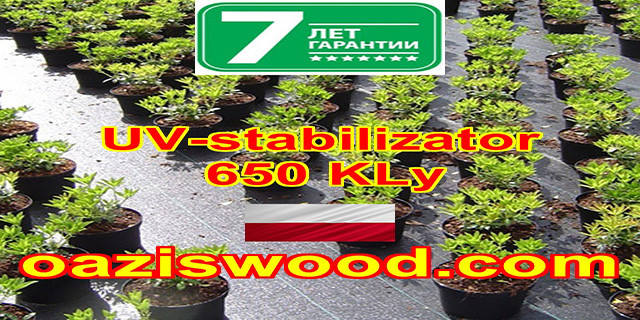 7 ЛЕТ ГАРАНТИИ

UV-stabilizator
650 KLy

oaziswood.com